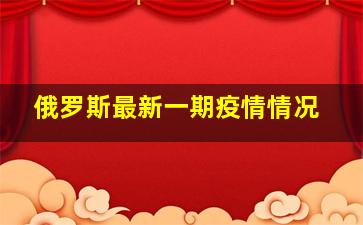 俄罗斯最新一期疫情情况